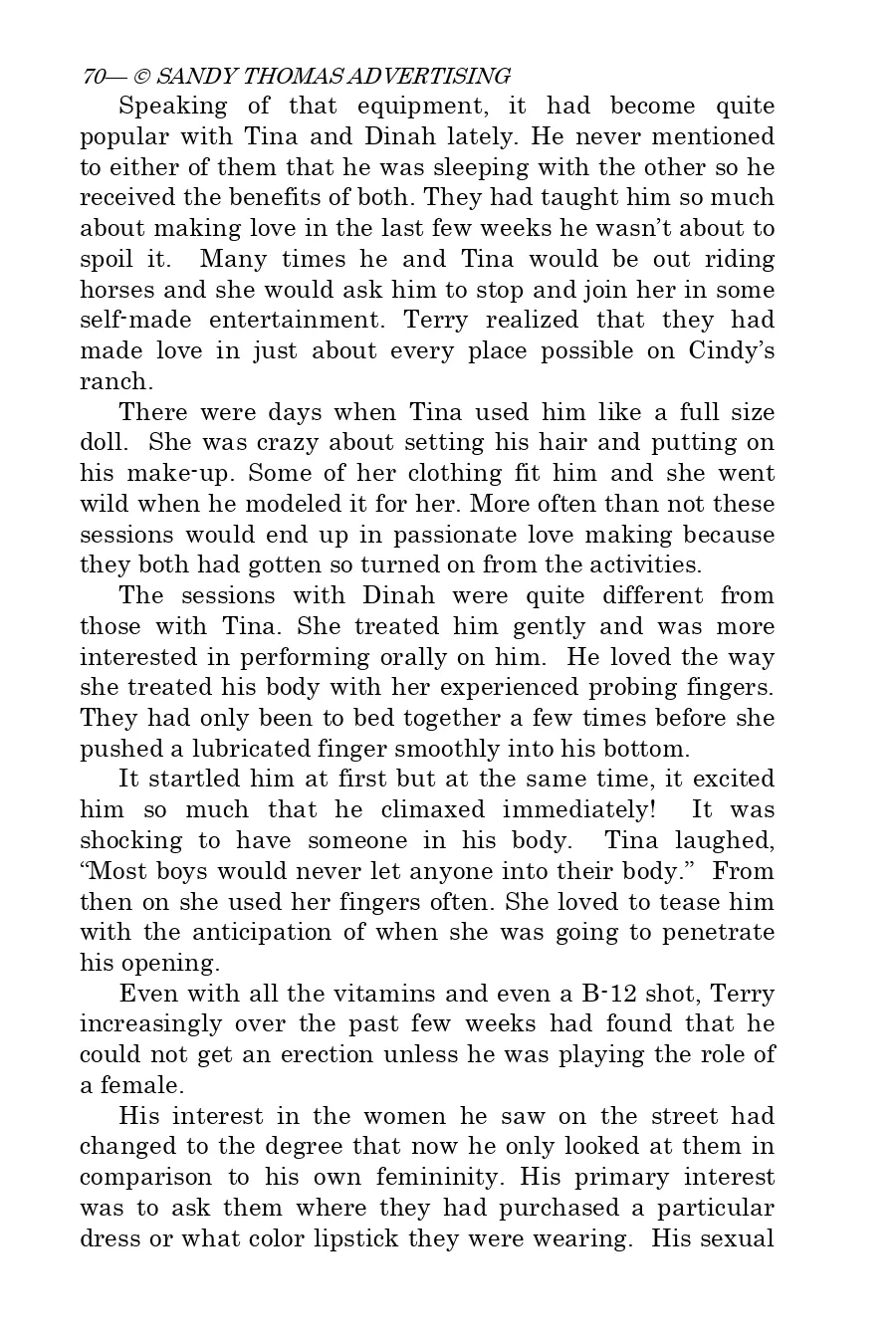 70— © SANDY THOMAS ADVERTISING

Speaking of that equipment, it had become quite popular with Tina and Dinah lately. He never mentioned to either of them that he was sleeping with the other so he received the benefits of both. They had taught him so much about making love in the last few weeks he wasn't about to spoil it. Many times he and Tina would be out riding horses and she would ask him to stop and join her in some self-made entertainment. Terry realized that they had made love in just about every place possible on Cindy's ranch.

There were days when Tina used him like a full size doll. She was crazy about setting his hair and putting on his make-up. Some of her clothing fit him and she went wild when he modeled it for her. More often than not these sessions would end up in passionate love making because they both had gotten so turned on from the activities.

The sessions with Dinah were quite different from those with Tina. She treated him gently and was more interested in performing orally on him. He loved the way she treated his body with her experienced probing fingers. They had only been to bed together a few times before she pushed a lubricated finger smoothly into his bottom.

It startled him at first but at the same time, it excited him so much that he climaxed immediately! It was shocking to have someone in his body. Tina laughed, "Most boys would never let anyone into their body." From then on she used her fingers often. She loved to tease him with the anticipation of when she was going to penetrate his opening.

Even with all the vitamins and even a B-12 shot, Terry increasingly over the past few weeks had found that he could not get an erection unless he was playing the role of a female.

His interest in the women he saw on the street had changed to the degree that now he only looked at them in comparison to his own femininity. His primary interest was to ask them where they had purchased a particular dress or what color lipstick they were wearing. His sexual